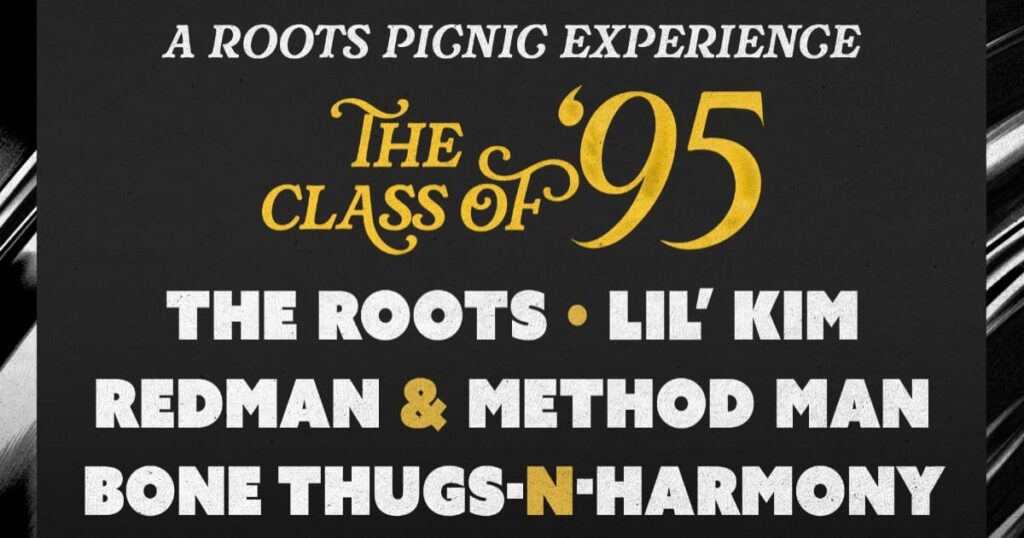 A ROOTS PICNIC EXPERIENCE

THE CLASS OF '95

THE ROOTS • LIL' KIM
REDMAN & METHOD MAN
BONE THUGS-N-HARMONY